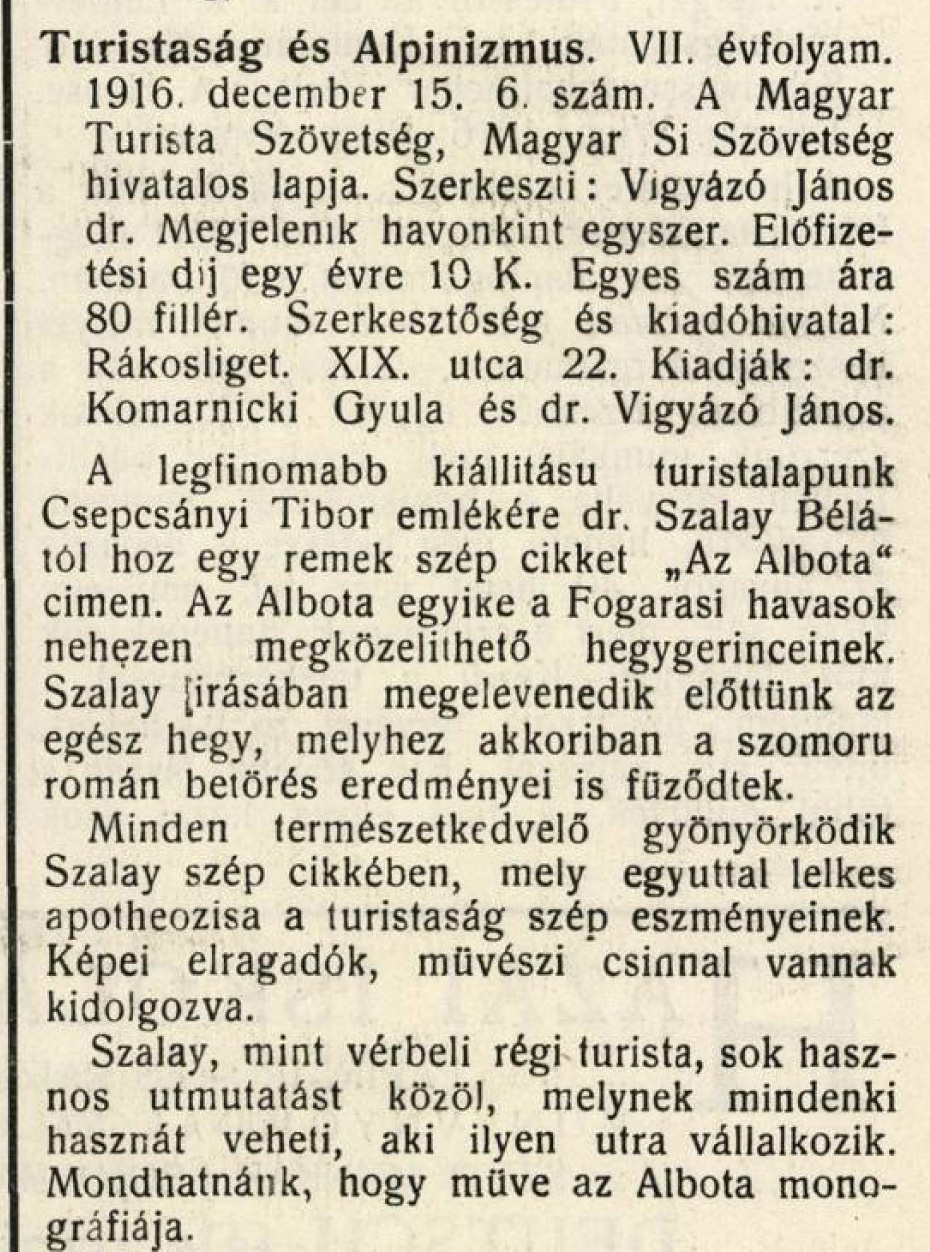 Turistaság és Alpinizmus. VII. évfolyam. 1916. december 15. 6. szám. A Magyar Turista Szövetség, Magyar Si Szövetség hivatalos lapja. Szerkeszti: Vigyázó János dr. Megjelenik havonkint egyszer. Előfizetési dij egy évre 10 K. Egyes szám ára 80 fillér. Szerkesztőség és kiadóhivatal: Rákosliget. XIX. utca 22. Kiadják: dr. Komarnicki Gyula és dr. Vigyázó János.

A legfinomabb kiállitásu turistalapunk Csepcsányi Tibor emlékére dr. Szalay Bélától hoz egy remek szép cikket „Az Albota“ cimen. Az Albota egyike a Fogarasi havasok nehezen megközelithető hegygerinceinek. Szalay irásában megelevenedik előttünk az egész hegy, melyhez akkoriban a szomoru román betörés eredményei is füződtek.

Minden természetkedvelő gyönyörködik Szalay szép cikkében, mely egyuttal lelkes apotheozisa a turistaság szép eszményeinek. Képei elragadók, müvészi csinnal vannak kidolgozva.

Szalay, mint vérbeli régi turista, sok hasznos utmutatást közöl, melynek mindenki hasznát veheti, aki ilyen utra vállalkozik. Mondhatnánk, hogy müve az Albota monográfiája.